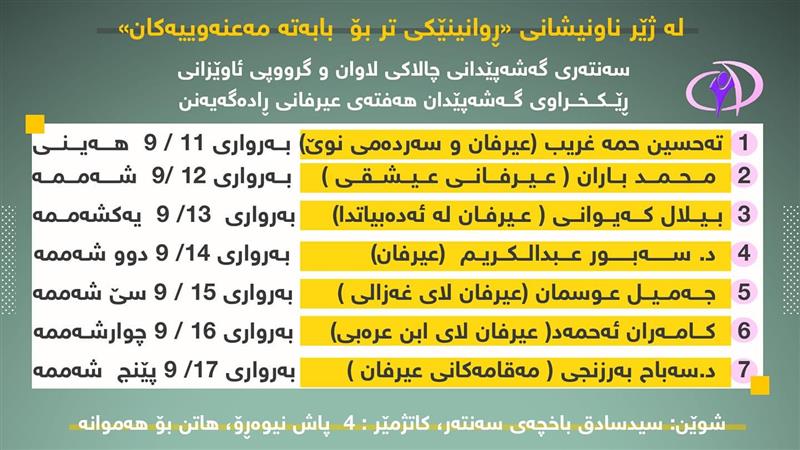 لە ژێر ناونیشانی «ڕوانینێکی تر بۆ بابەتە مەعنەوییەکان»

سەنتەری گەشەپێدانی چالاکی لاوان و گرووپی ئاوێزانی
ڕێکخراوی گەشەپێدان هەفتەی عیرفانی ڕادەگەیەنن

1 تەحسین حمە غریب (عیرفان و سەردەمی نوێ) بەرواری 11 / 9 هەینی
2 محمد باران ( عیرفانی عیشقی ) بەرواری 12 /9 شەممە
3 بیلال کەیوانی ( عیرفان لە ئەدەبیاتدا) بەرواری 13/ 9 یەکشەممە
4 د. سەبور عبدالکریم (عیرفان) بەرواری 14/ 9 دوو شەممە
5 جەمیل عوسمان (عیرفان لای غەزالی ) بەرواری 15 / 9 سێ شەممە
6 کامەران ئەحمەد( عیرفان لای ابن عرەبی) بەرواری 16 / 9 چوارشەممە
7 د.سەباح بەرزنجی ( مەقامەکانی عیرفان ) بەرواری 17/ 9 پێنج شەممە

شوێن: سیدسادق باخچەی سەنتەر، کاتژمێر : 4 پاش نیوەڕۆ، هاتن بۆ هەموانە